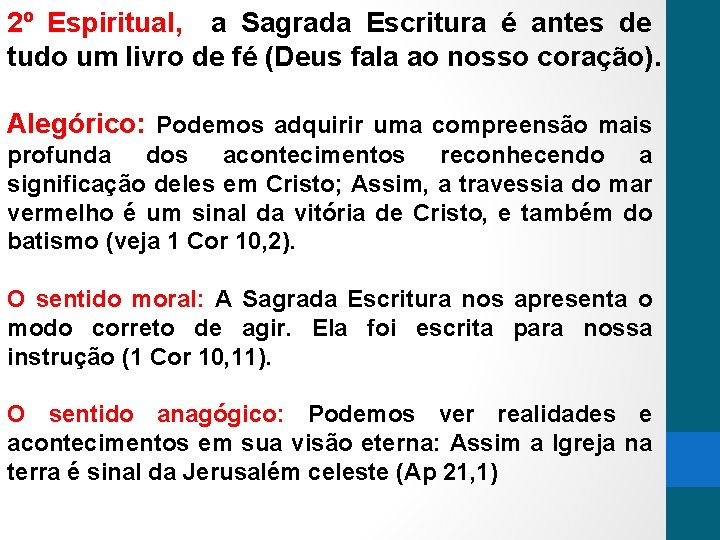 2º Espiritual, a Sagrada Escritura é antes de tudo um livro de fé (Deus fala ao nosso coração).

Alegórico: Podemos adquirir uma compreensão mais profunda dos acontecimentos reconhecendo a significação deles em Cristo; Assim, a travessia do mar vermelho é um sinal da vitória de Cristo, e também do batismo (veja 1 Cor 10,2).

O sentido moral: A Sagrada Escritura nos apresenta o modo correto de agir. Ela foi escrita para nossa instrução (1 Cor 10,11).

O sentido anagógico: Podemos ver realidades e acontecimentos em sua visão eterna: Assim a Igreja na terra é sinal da Jerusalém celeste (Ap 21,1)